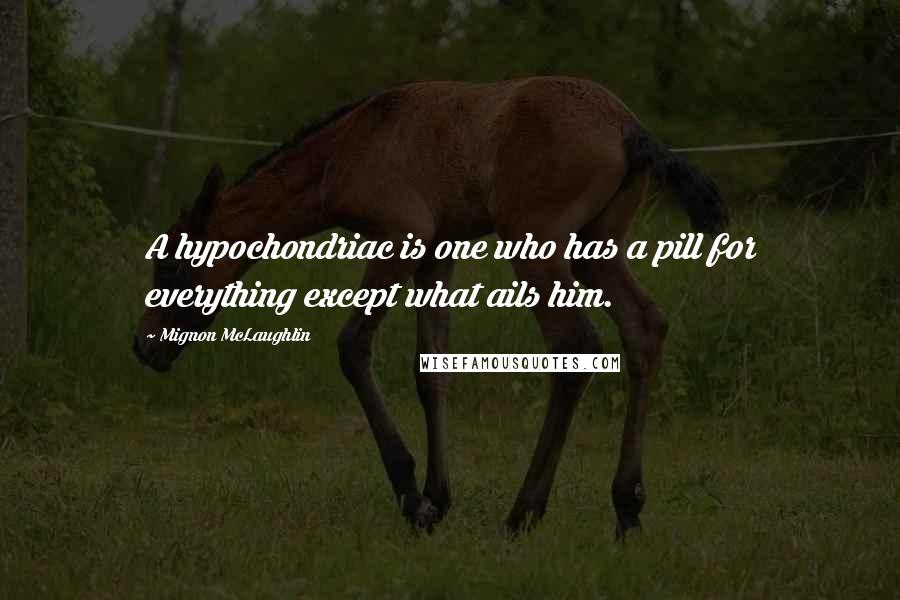 A hypochondriac is one who has a pill for everything except what ails him.

~ Mignon McLaughlin

WISEFAMOUSQUOTES.COM